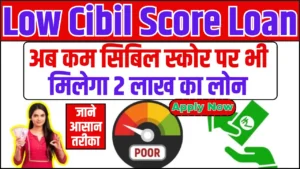 Low Cibil Score Loan

अब कम सिबिल स्कोर पर भी मिलेगा 2 लाख का लोन

जाने आसान तरीका

Apply Now

POOR

₹